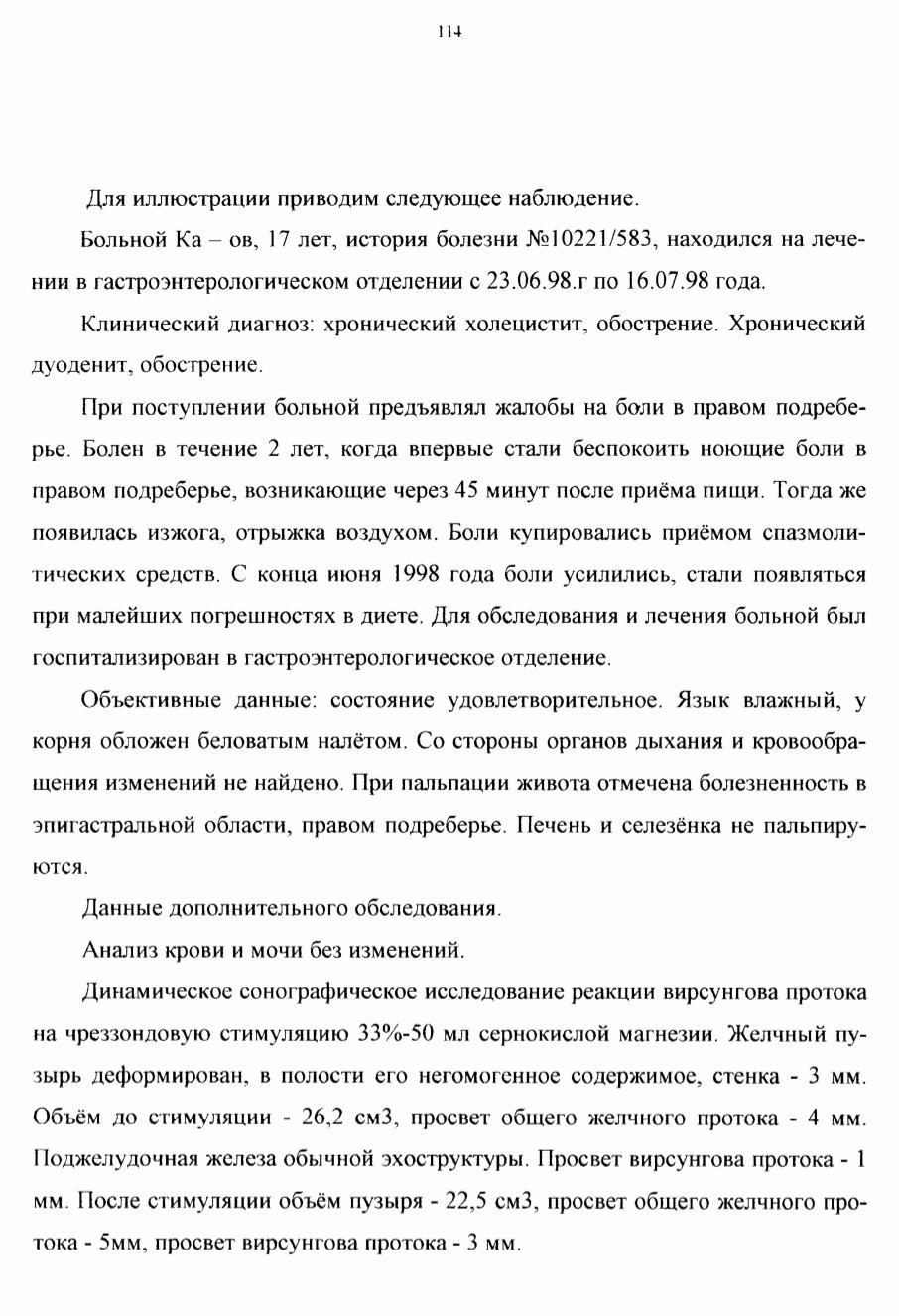 114

Для иллюстрации приводим следующее наблюдение.

Больной Ка – ов, 17 лет, история болезни №10221/583, находился на лечении в гастроэнтерологическом отделении с 23.06.98.г по 16.07.98 года.

Клинический диагноз: хронический холецистит, обострение. Хронический дуоденит, обострение.

При поступлении больной предъявлял жалобы на боли в правом подреберье. Болен в течение 2 лет, когда впервые стали беспокоить ноющие боли в правом подреберье, возникающие через 45 минут после приёма пищи. Тогда же появилась изжога, отрыжка воздухом. Боли купировались приёмом спазмолитических средств. С конца июня 1998 года боли усилились, стали появляться при малейших погрешностях в диете. Для обследования и лечения больной был госпитализирован в гастроэнтерологическое отделение.

Объективные данные: состояние удовлетворительное. Язык влажный, у корня обложен беловатым налётом. Со стороны органов дыхания и кровообращения изменений не найдено. При пальпации живота отмечена болезненность в эпигастральной области, правом подреберье. Печень и селезёнка не пальпируются.

Данные дополнительного обследования.

Анализ крови и мочи без изменений.

Динамическое сонографическое исследование реакции вирсунгова протока на чреззондовую стимуляцию 33%-50 мл сернокислой магнезии. Желчный пузырь деформирован, в полости его негомогенное содержимое, стенка - 3 мм. Объём до стимуляции - 26,2 см3, просвет общего желчного протока - 4 мм. Поджелудочная железа обычной эхоструктуры. Просвет вирсунгова протока - 1 мм. После стимуляции объём пузыря - 22,5 см3, просвет общего желчного протока - 5мм, просвет вирсунгова протока - 3 мм.